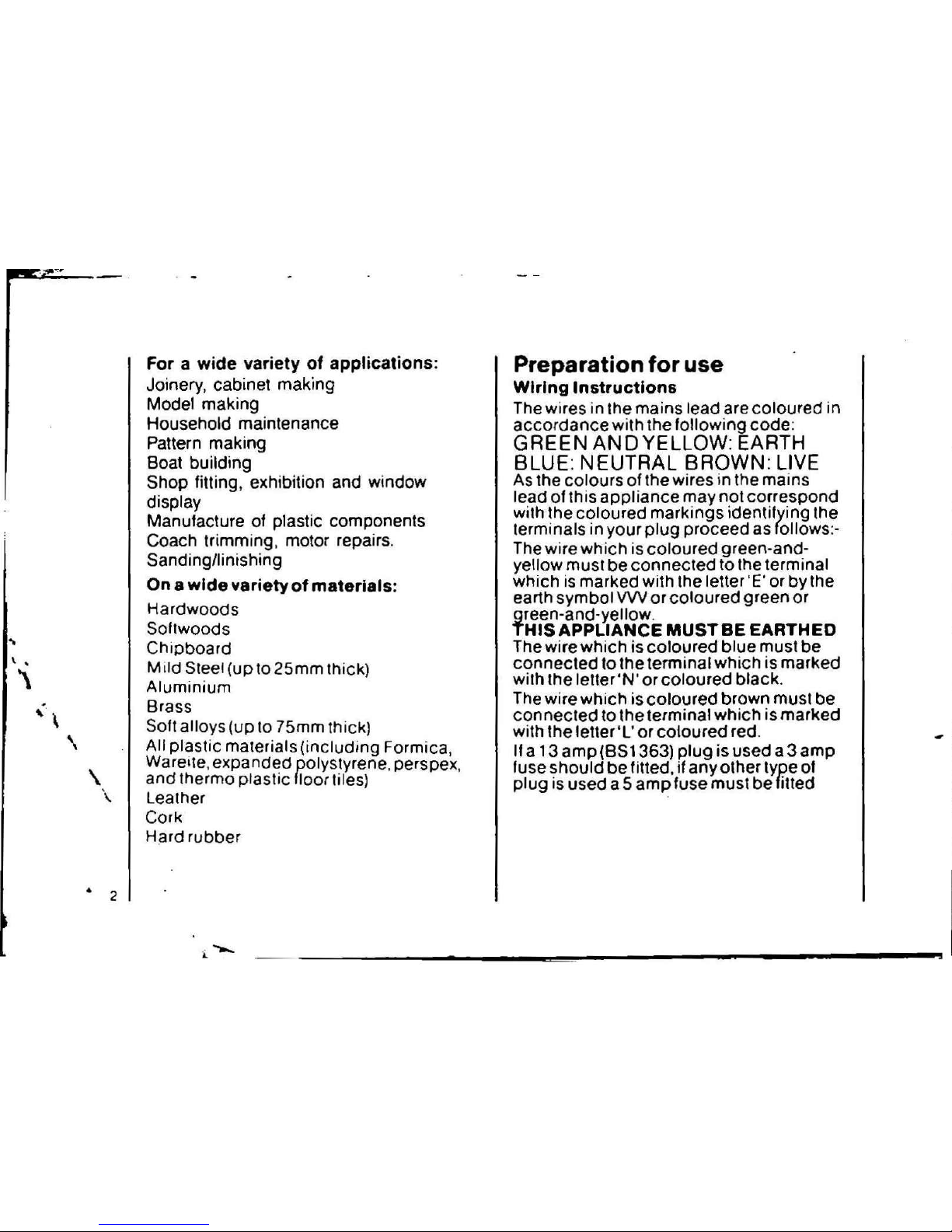 For a wide variety of applications:
Joinery, cabinet making
Model making
Household maintenance
Pattern making
Boat building
Shop fitting, exhibition and window display
Manufacture of plastic components
Coach trimming, motor repairs.
Sanding/finishing

On a wide variety of materials:
Hardwoods
Softwoods
Chipboard
Mild Steel (up to 25mm thick)
Aluminium
Brass
Soft alloys (up to 75mm thick)
All plastic materials (including Formica, Wareite, expanded polystyrene, perspex, and thermo plastic floor tiles)
Leather
Cork
Hard rubber

2

Preparation for use
Wiring Instructions
The wires in the mains lead are coloured in accordance with the following code:
GREEN AND YELLOW: EARTH
BLUE: NEUTRAL BROWN: LIVE
As the colours of the wires in the mains lead of this appliance may not correspond with the coloured markings identifying the terminals in your plug proceed as follows:-
The wire which is coloured green-and-yellow must be connected to the terminal which is marked with the letter 'E' or by the earth symbol VVV or coloured green or green-and-yellow.
THIS APPLIANCE MUST BE EARTHED
The wire which is coloured blue must be connected to the terminal which is marked with the letter 'N' or coloured black.
The wire which is coloured brown must be connected to the terminal which is marked with the letter 'L' or coloured red.
If a 13 amp (BS1363) plug is used a 3 amp fuse should be fitted, if any other type of plug is used a 5 amp fuse must be fitted